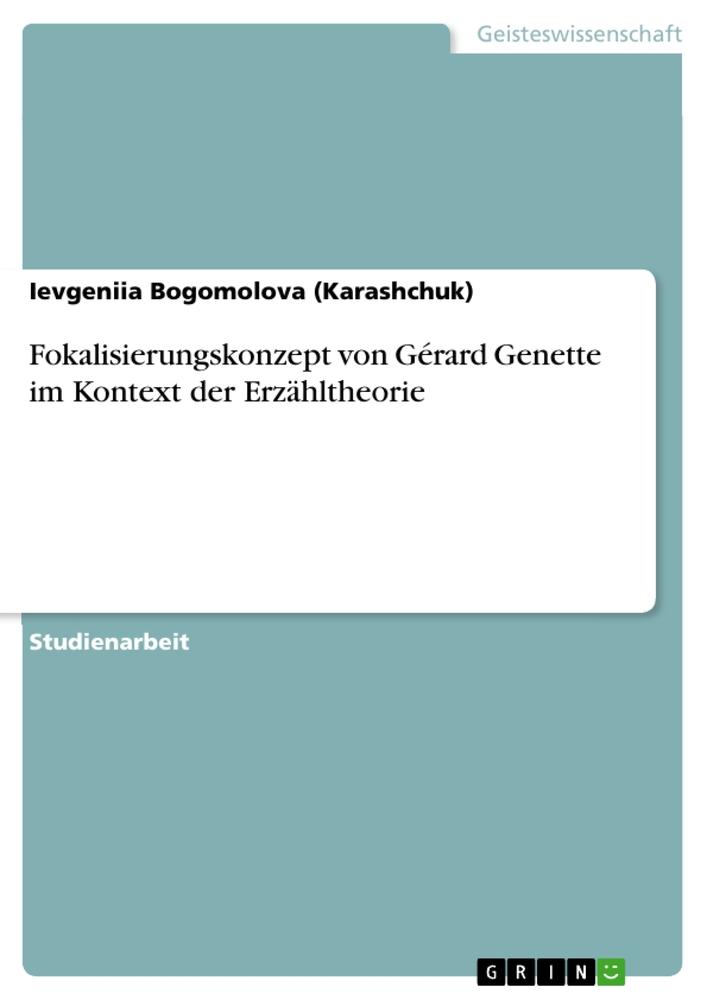 Geisteswissenschaft

Ievgeniia Bogomolova (Karashchuk)

Fokalisierungskonzept von Gérard Genette im Kontext der Erzähltheorie

Studienarbeit

GRIN